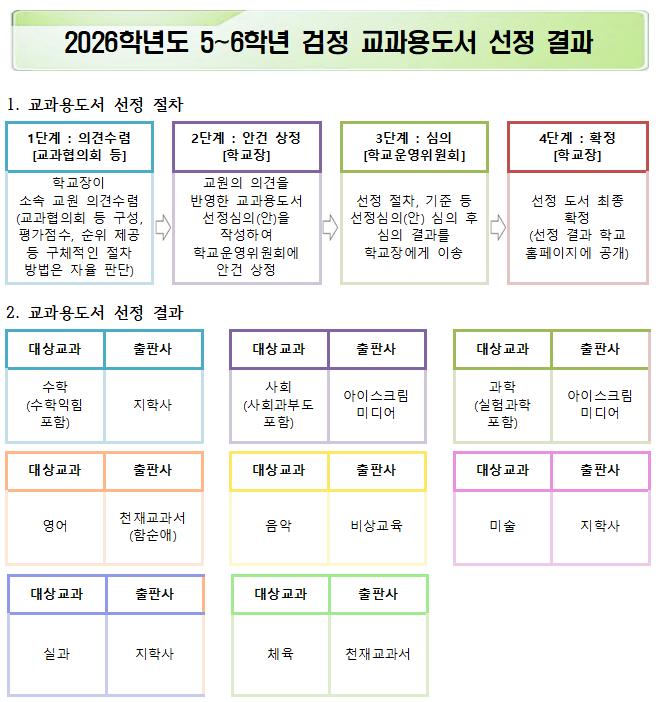 2026학년도 5~6학년 검정 교과용도서 선정 결과

1. 교과용도서 선정 절차

1단계 : 의견수렴
[교과협의회 등]

학교장이 소속 교원 의견수렴 (교과협의회 등 구성, 평가점수, 순위 제공 등 구체적인 절차 방법은 자율 판단)

2단계 : 안건 상정
[학교장]

교원의 의견을 반영한 교과용도서 선정심의(안)을 작성하여 학교운영위원회에 안건 상정

3단계 : 심의
[학교운영위원회]

선정 절차, 기준 등 선정심의(안) 심의 후 심의 결과를 학교장에게 이송

4단계 : 확정
[학교장]

선정 도서 최종 확정 (선정 결과 학교 홈페이지에 공개)

2. 교과용도서 선정 결과

| 대상교과 | 출판사 |
|---|---|
| 수학 (수학익힘 포함) | 지학사 |

| 대상교과 | 출판사 |
|---|---|
| 사회 (사회과부도 포함) | 아이스크림 미디어 |

| 대상교과 | 출판사 |
|---|---|
| 과학 (실험과학 포함) | 아이스크림 미디어 |

| 대상교과 | 출판사 |
|---|---|
| 영어 | 천재교과서 (함순애) |

| 대상교과 | 출판사 |
|---|---|
| 음악 | 비상교육 |

| 대상교과 | 출판사 |
|---|---|
| 미술 | 지학사 |

| 대상교과 | 출판사 |
|---|---|
| 실과 | 지학사 |

| 대상교과 | 출판사 |
|---|---|
| 체육 | 천재교과서 |